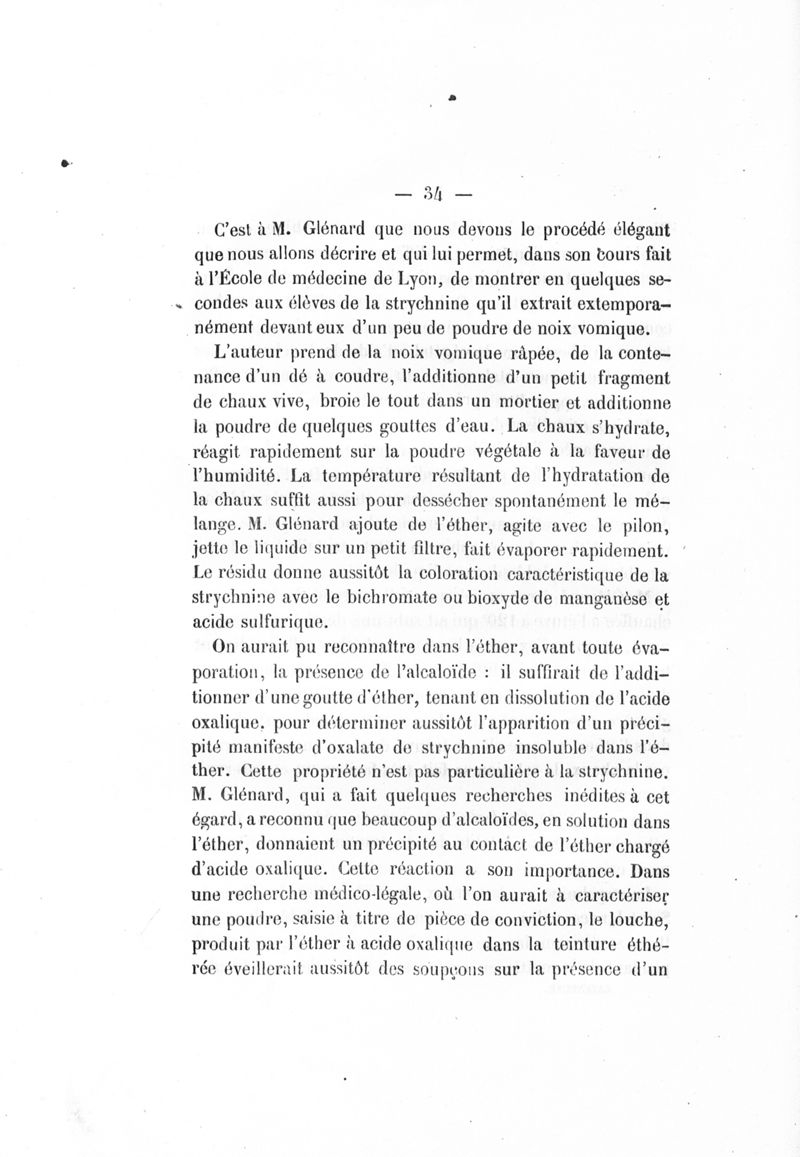 — 34 —

C'est à M. Glénard que nous devons le procédé élégant que nous allons décrire et qui lui permet, dans son cours fait à l'École de médecine de Lyon, de montrer en quelques secondes aux élèves de la strychnine qu'il extrait extemporanément devant eux d'un peu de poudre de noix vomique.

L'auteur prend de la noix vomique râpée, de la contenance d'un dé à coudre, l'additionne d'un petit fragment de chaux vive, broie le tout dans un mortier et additionne la poudre de quelques gouttes d'eau. La chaux s'hydrate, réagit rapidement sur la poudre végétale à la faveur de l'humidité. La température résultant de l'hydratation de la chaux suffit aussi pour dessécher spontanément le mélange. M. Glénard ajoute de l'éther, agite avec le pilon, jette le liquide sur un petit filtre, fait évaporer rapidement. Le résidu donne aussitôt la coloration caractéristique de la strychnine avec le bichromate ou bioxyde de manganèse et acide sulfurique.

On aurait pu reconnaître dans l'éther, avant toute évaporation, la présence de l'alcaloïde : il suffirait de l'additionner d'une goutte d'éther, tenant en dissolution de l'acide oxalique, pour déterminer aussitôt l'apparition d'un précipité manifeste d'oxalate de strychnine insoluble dans l'éther. Cette propriété n'est pas particulière à la strychnine. M. Glénard, qui a fait quelques recherches inédites à cet égard, a reconnu que beaucoup d'alcaloïdes, en solution dans l'éther, donnaient un précipité au contact de l'éther chargé d'acide oxalique. Cette réaction a son importance. Dans une recherche médico-légale, où l'on aurait à caractériser une poudre, saisie à titre de pièce de conviction, le louche, produit par l'éther à acide oxalique dans la teinture éthérée éveillerait aussitôt des soupçons sur la présence d'un